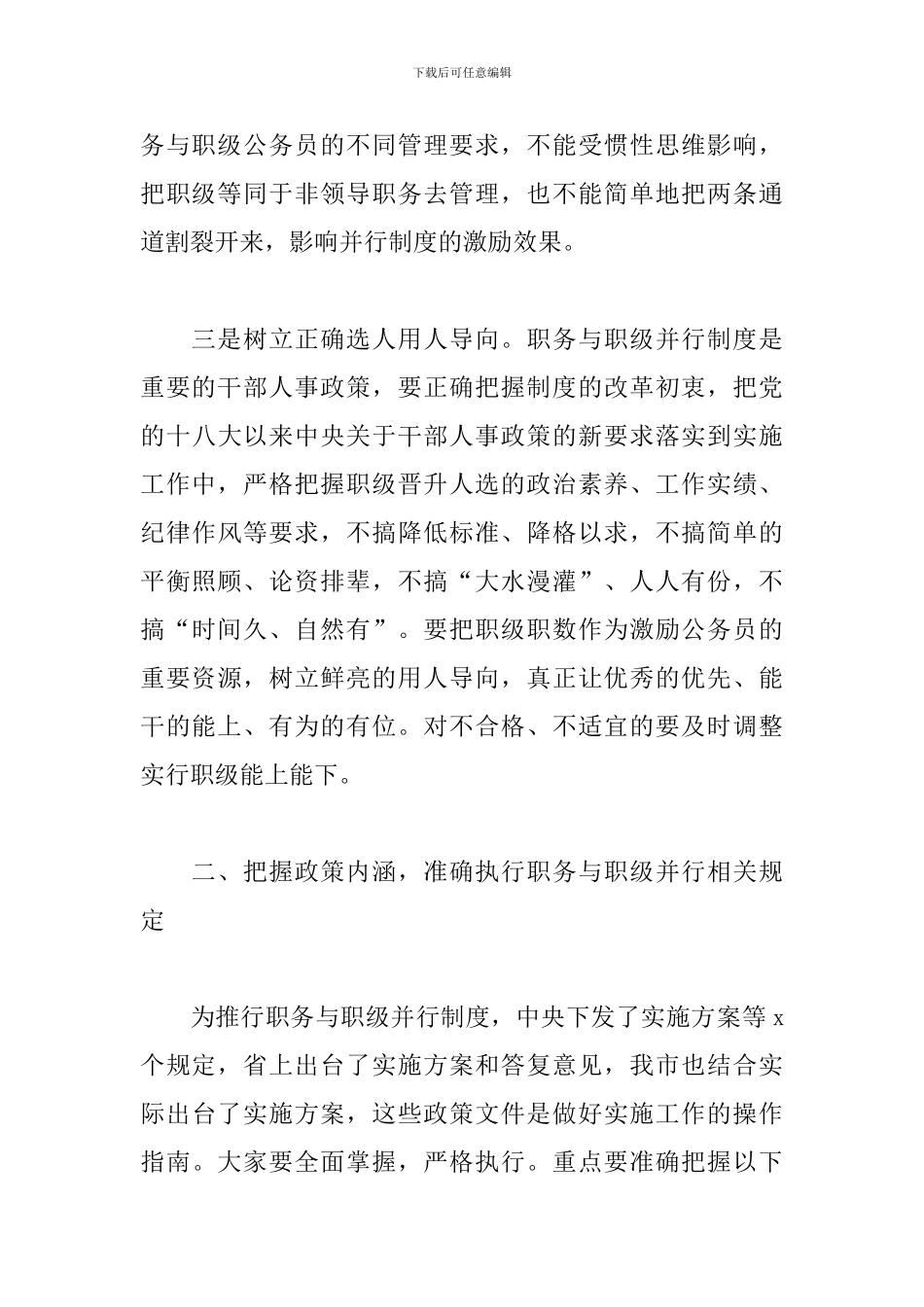 下载后可任意编辑

务与职级公务员的不同管理要求，不能受惯性思维影响，把职级等同于非领导职务去管理，也不能简单地把两条通道割裂开来，影响并行制度的激励效果。

三是树立正确选人用人导向。职务与职级并行制度是重要的干部人事政策，要正确把握制度的改革初衷，把党的十八大以来中央关于干部人事政策的新要求落实到实施工作中，严格把握职级晋升人选的政治素养、工作实绩、纪律作风等要求，不搞降低标准、降格以求，不搞简单的平衡照顾、论资排辈，不搞“大水漫灌”、人人有份，不搞“时间久、自然有”。要把职级职数作为激励公务员的重要资源，树立鲜亮的用人导向，真正让优秀的优先、能干的能上、有为的有位。对不合格、不适宜的要及时调整实行职级能上能下。

二、把握政策内涵，准确执行职务与职级并行相关规定

为推行职务与职级并行制度，中央下发了实施方案等 x 个规定，省上出台了实施方案和答复意见，我市也结合实际出台了实施方案，这些政策文件是做好实施工作的操作指南。大家要全面掌握，严格执行。重点要准确把握以下